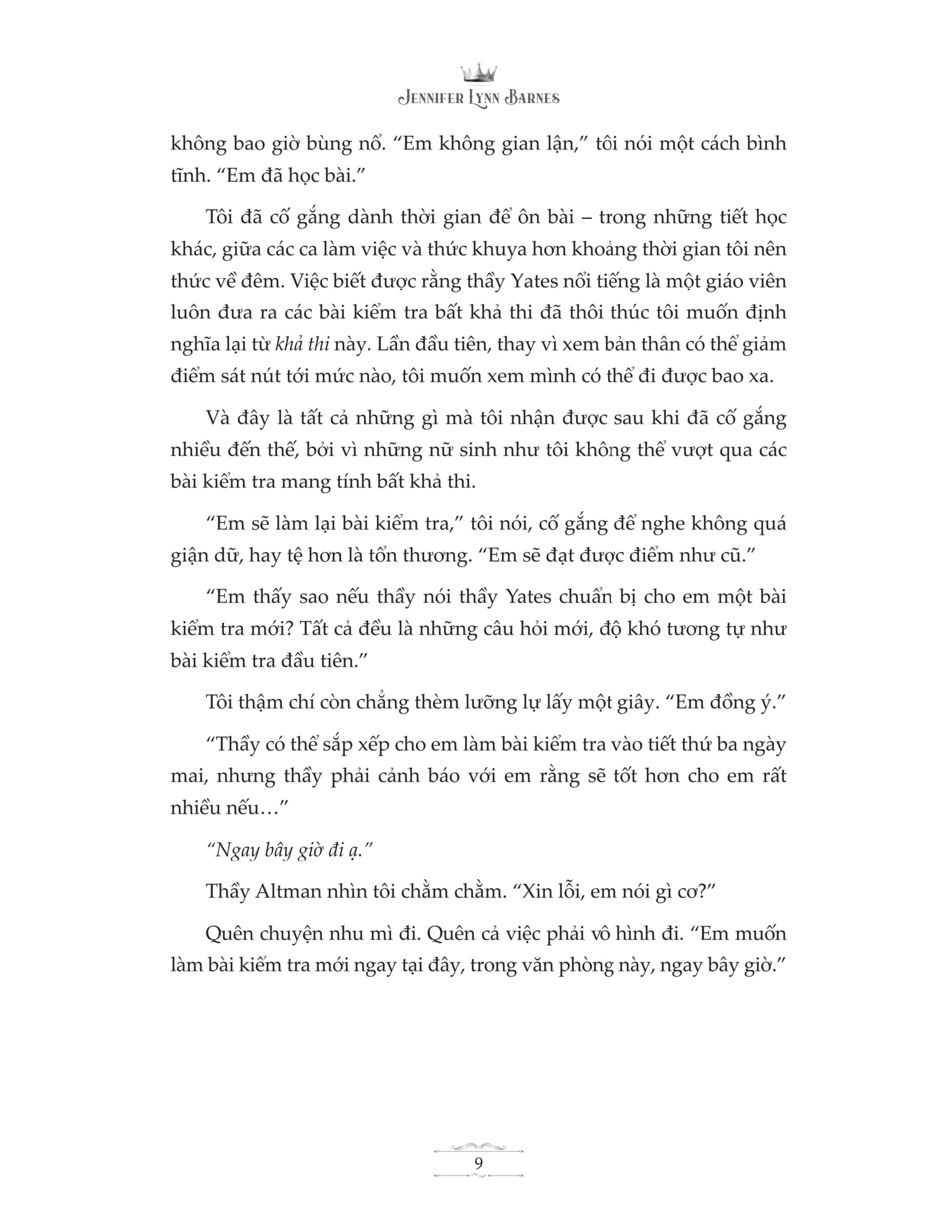 JENNIFER LYNN BARNES

không bao giờ bùng nổ. "Em không gian lận," tôi nói một cách bình tĩnh. "Em đã học bài."

Tôi đã cố gắng dành thời gian để ôn bài – trong những tiết học khác, giữa các ca làm việc và thức khuya hơn khoảng thời gian tôi nên thức về đêm. Việc biết được rằng thầy Yates nổi tiếng là một giáo viên luôn đưa ra các bài kiểm tra bất khả thi đã thôi thúc tôi muốn định nghĩa lại từ khả thi này. Lần đầu tiên, thay vì xem bản thân có thể giảm điểm sát nút tới mức nào, tôi muốn xem mình có thể đi được bao xa.

Và đây là tất cả những gì mà tôi nhận được sau khi đã cố gắng nhiều đến thế, bởi vì những nữ sinh như tôi không thể vượt qua các bài kiểm tra mang tính bất khả thi.

"Em sẽ làm lại bài kiểm tra," tôi nói, cố gắng để nghe không quá giận dữ, hay tệ hơn là tổn thương. "Em sẽ đạt được điểm như cũ."

"Em thấy sao nếu thầy nói thầy Yates chuẩn bị cho em một bài kiểm tra mới? Tất cả đều là những câu hỏi mới, độ khó tương tự như bài kiểm tra đầu tiên."

Tôi thậm chí còn chẳng thèm lưỡng lự lấy một giây. "Em đồng ý."

"Thầy có thể sắp xếp cho em làm bài kiểm tra vào tiết thứ ba ngày mai, nhưng thầy phải cảnh báo với em rằng sẽ tốt hơn cho em rất nhiều nếu..."

"Ngay bây giờ đi ạ."

Thầy Altman nhìn tôi chằm chằm. "Xin lỗi, em nói gì cơ?"

Quên chuyện nhu mì đi. Quên cả việc phải vô hình đi. "Em muốn làm bài kiểm tra mới ngay tại đây, trong văn phòng này, ngay bây giờ."

9